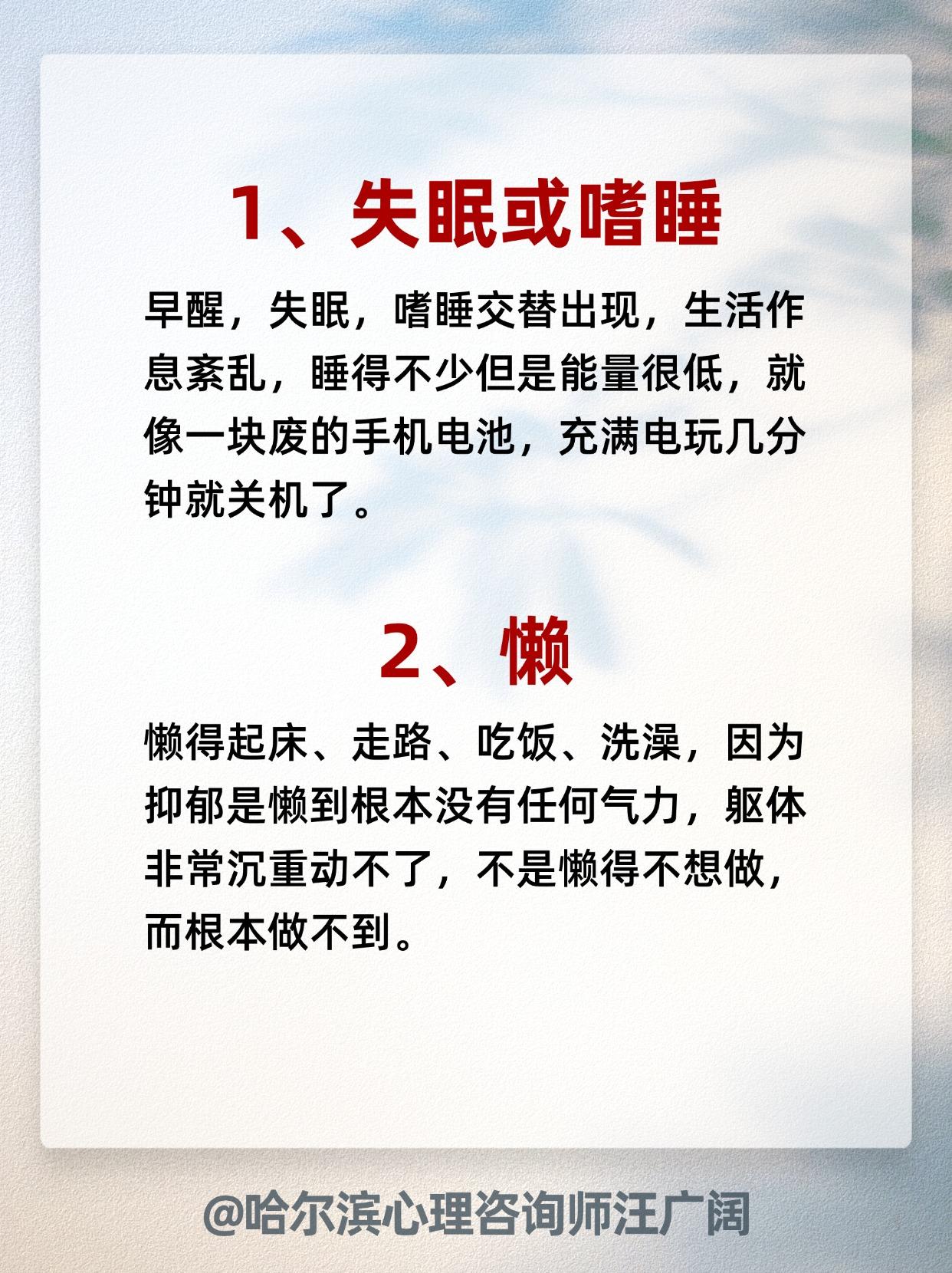 1、失眠或嗜睡

早醒，失眠，嗜睡交替出现，生活作息紊乱，睡得不少但是能量很低，就像一块废的手机电池，充满电玩几分钟就关机了。

2、懒

懒得起床、走路、吃饭、洗澡，因为抑郁是懒到根本没有任何气力，躯体非常沉重动不了，不是懒得不想做，而根本做不到。

@哈尔滨心理咨询师汪广阔